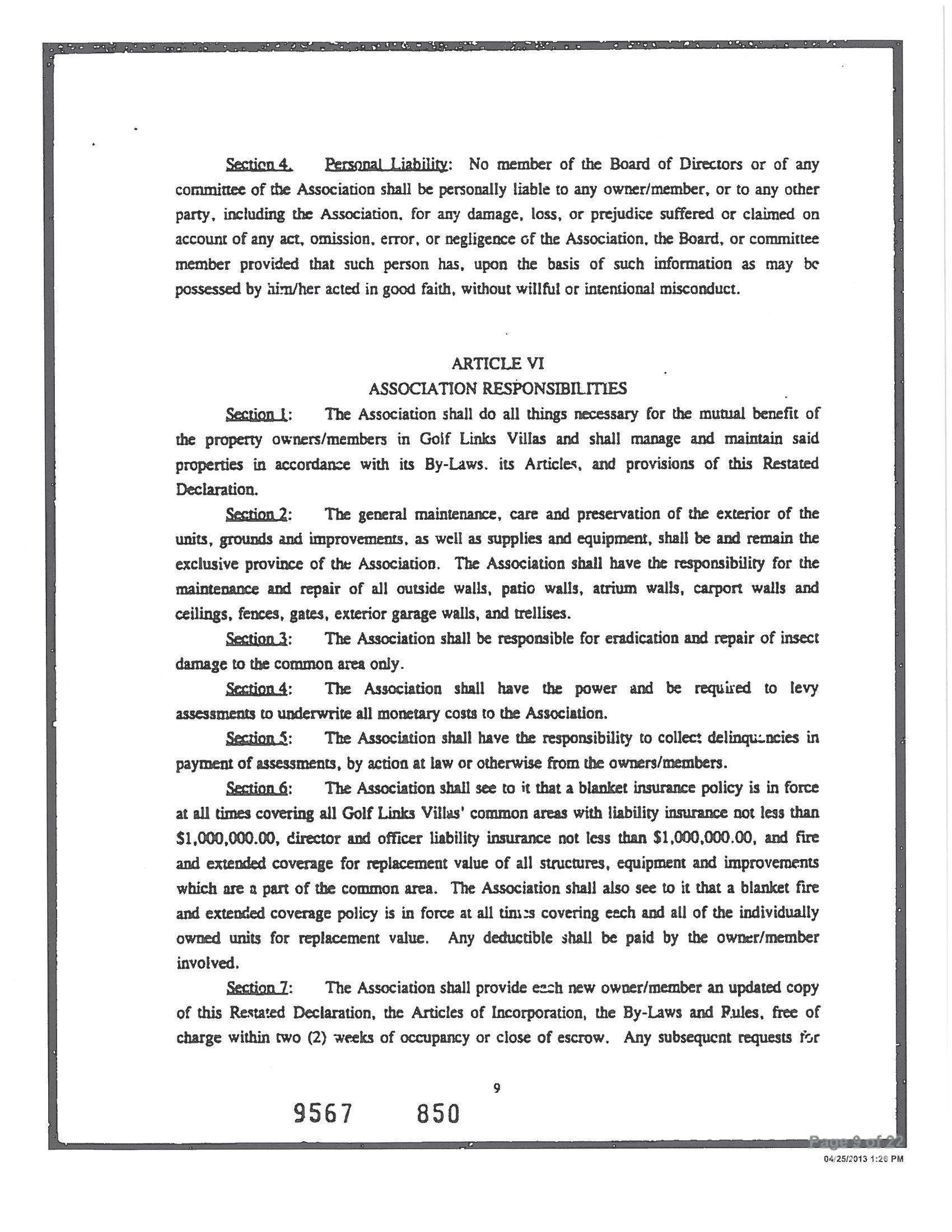 Section 4. Personal Liability: No member of the Board of Directors or of any committee of the Association shall be personally liable to any owner/member, or to any other party, including the Association, for any damage, loss, or prejudice suffered or claimed on account of any act, omission, error, or negligence of the Association, the Board, or committee member provided that such person has, upon the basis of such information as may be possessed by him/her acted in good faith, without willful or intentional misconduct.

ARTICLE VI
ASSOCIATION RESPONSIBILITIES

Section 1: The Association shall do all things necessary for the mutual benefit of the property owners/members in Golf Links Villas and shall manage and maintain said properties in accordance with its By-Laws, its Articles, and provisions of this Restated Declaration.

Section 2: The general maintenance, care and preservation of the exterior of the units, grounds and improvements, as well as supplies and equipment, shall be and remain the exclusive province of the Association. The Association shall have the responsibility for the maintenance and repair of all outside walls, patio walls, atrium walls, carport walls and ceilings, fences, gates, exterior garage walls, and trellises.

Section 3: The Association shall be responsible for eradication and repair of insect damage to the common area only.

Section 4: The Association shall have the power and be required to levy assessments to underwrite all monetary costs to the Association.

Section 5: The Association shall have the responsibility to collect delinquencies in payment of assessments, by action at law or otherwise from the owners/members.

Section 6: The Association shall see to it that a blanket insurance policy is in force at all times covering all Golf Links Villas' common areas with liability insurance not less than $1,000,000.00, director and officer liability insurance not less than $1,000,000.00, and fire and extended coverage for replacement value of all structures, equipment and improvements which are a part of the common area. The Association shall also see to it that a blanket fire and extended coverage policy is in force at all times covering each and all of the individually owned units for replacement value. Any deductible shall be paid by the owner/member involved.

Section 7: The Association shall provide each new owner/member an updated copy of this Restated Declaration, the Articles of Incorporation, the By-Laws and Rules, free of charge within two (2) weeks of occupancy or close of escrow. Any subsequent requests for

9

9567 850

Page 9 of 22
04/25/2013 1:26 PM